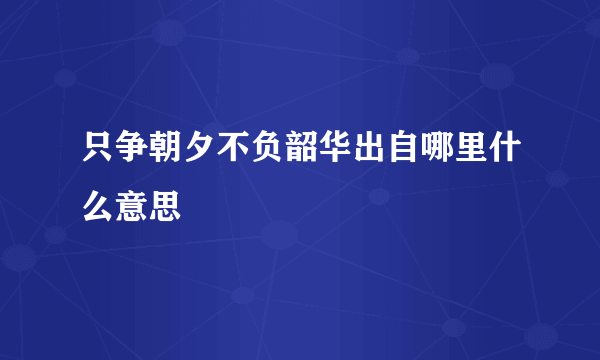 只争朝夕不负韶华出自哪里什么意思